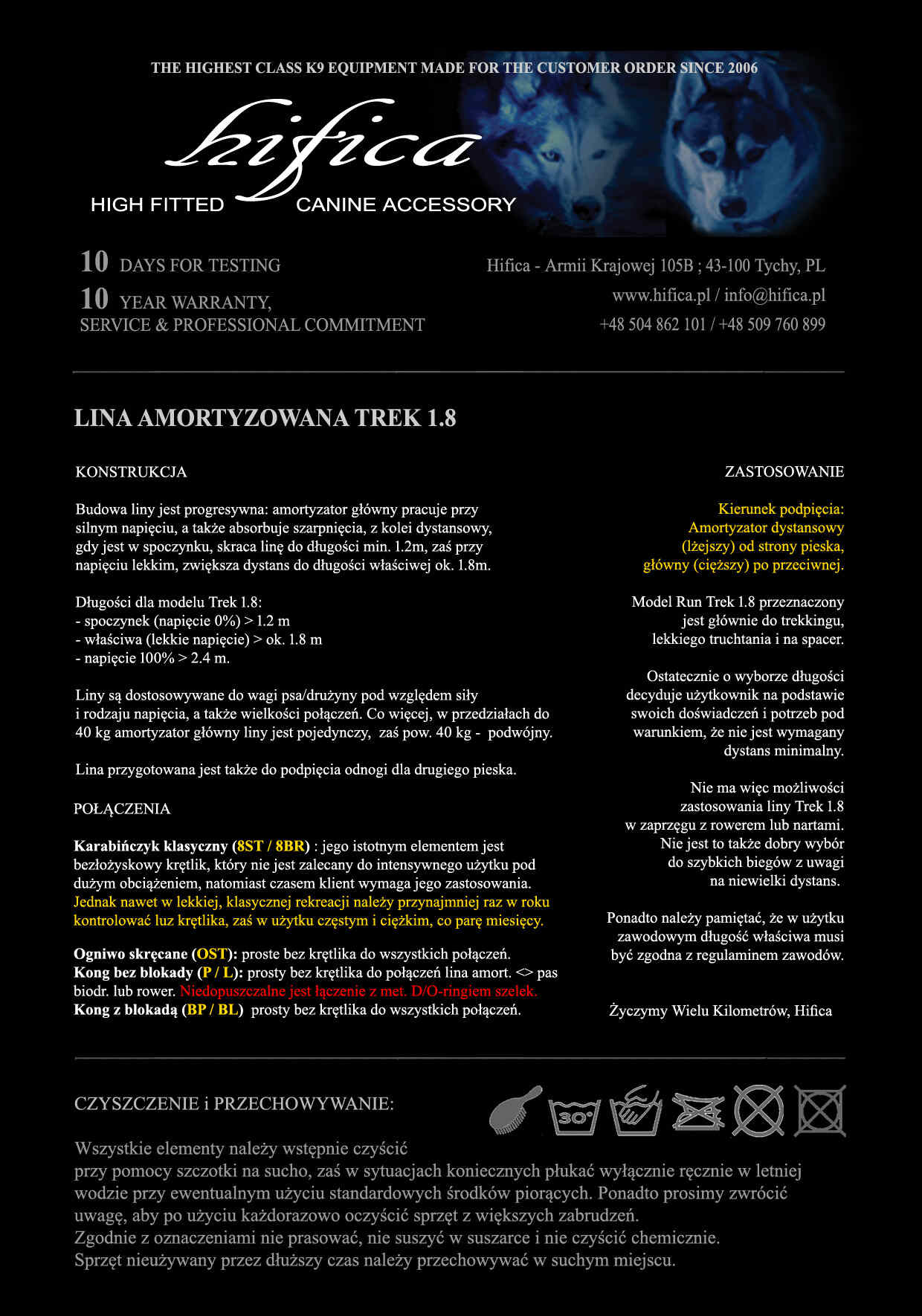 THE HIGHEST CLASS K9 EQUIPMENT MADE FOR THE CUSTOMER ORDER SINCE 2006

hifica

HIGH FITTED CANINE ACCESSORY

10 DAYS FOR TESTING
10 YEAR WARRANTY, SERVICE & PROFESSIONAL COMMITMENT

Hifica - Armii Krajowej 105B ; 43-100 Tychy, PL
www.hifica.pl / info@hifica.pl
+48 504 862 101 / +48 509 760 899

LINA AMORTYZOWANA TREK 1.8

KONSTRUKCJA

Budowa liny jest progresywna: amortyzator główny pracuje przy silnym napięciu, a także absorbuje szarpnięcia, z kolei dystansowy, gdy jest w spoczynku, skraca linę do długości min. 1.2m, zaś przy napięciu lekkim, zwiększa dystans do długości właściwej ok. 1.8m.

Długości dla modelu Trek 1.8:
- spoczynek (napięcie 0%) > 1.2 m
- właściwa (lekkie napięcie) > ok. 1.8 m
- napięcie 100% > 2.4 m.

Liny są dostosowywane do wagi psa/drużyny pod względem siły i rodzaju napięcia, a także wielkości połączeń. Co więcej, w przedziałach do 40 kg amortyzator główny liny jest pojedynczy, zaś pow. 40 kg - podwójny.

Lina przygotowana jest także do podpięcia odnogi dla drugiego pieska.

POŁĄCZENIA

Karabińczyk klasyczny (8ST / 8BR) : jego istotnym elementem jest bezłożyskowy krętlik, który nie jest zalecany do intensywnego użytku pod dużym obciążeniem, natomiast czasem klient wymaga jego zastosowania. Jednak nawet w lekkiej, klasycznej rekreacji należy przynajmniej raz w roku kontrolować luz krętlika, zaś w użytku częstym i ciężkim, co parę miesięcy.

Ogniwo skręcane (OST): proste bez krętlika do wszystkich połączeń.
Kong bez blokady (P / L): prosty bez krętlika do połączeń lina amort. <> pas biodr. lub rower. Niedopuszczalne jest łączenie z met. D/O-ringiem szelek.
Kong z blokadą (BP / BL) prosty bez krętlika do wszystkich połączeń.

ZASTOSOWANIE

Kierunek podpięcia: Amortyzator dystansowy (lżejszy) od strony pieska, główny (cięższy) po przeciwnej.

Model Run Trek 1.8 przeznaczony jest głównie do trekkingu, lekkiego truchtania i na spacer.

Ostatecznie o wyborze długości decyduje użytkownik na podstawie swoich doświadczeń i potrzeb pod warunkiem, że nie jest wymagany dystans minimalny.

Nie ma więc możliwości zastosowania liny Trek 1.8 w zaprzęgu z rowerem lub nartami. Nie jest to także dobry wybór do szybkich biegów z uwagi na niewielki dystans.

Ponadto należy pamiętać, że w użytku zawodowym długość właściwa musi być zgodna z regulaminem zawodów.

Życzymy Wielu Kilometrów, Hifica

CZYSZCZENIE i PRZECHOWYWANIE:

30°

Wszystkie elementy należy wstępnie czyścić przy pomocy szczotki na sucho, zaś w sytuacjach koniecznych płukać wyłącznie ręcznie w letniej wodzie przy ewentualnym użyciu standardowych środków piorących. Ponadto prosimy zwrócić uwagę, aby po użyciu każdorazowo oczyścić sprzęt z większych zabrudzeń.
Zgodnie z oznaczeniami nie prasować, nie suszyć w suszarce i nie czyścić chemicznie.
Sprzęt nieużywany przez dłuższy czas należy przechowywać w suchym miejscu.